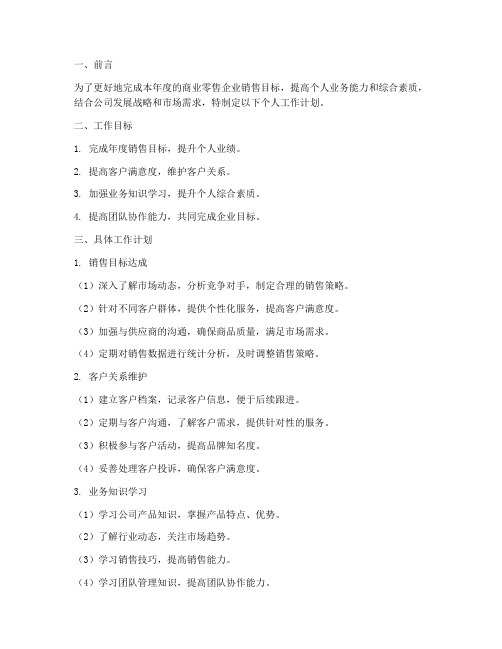 一、前言

为了更好地完成本年度的商业零售企业销售目标，提高个人业务能力和综合素质，结合公司发展战略和市场需求，特制定以下个人工作计划。

二、工作目标

1. 完成年度销售目标，提升个人业绩。

2. 提高客户满意度，维护客户关系。

3. 加强业务知识学习，提升个人综合素质。

4. 提高团队协作能力，共同完成企业目标。

三、具体工作计划

1. 销售目标达成

（1）深入了解市场动态，分析竞争对手，制定合理的销售策略。

（2）针对不同客户群体，提供个性化服务，提高客户满意度。

（3）加强与供应商的沟通，确保商品质量，满足市场需求。

（4）定期对销售数据进行统计分析，及时调整销售策略。

2. 客户关系维护

（1）建立客户档案，记录客户信息，便于后续跟进。

（2）定期与客户沟通，了解客户需求，提供针对性的服务。

（3）积极参与客户活动，提高品牌知名度。

（4）妥善处理客户投诉，确保客户满意度。

3. 业务知识学习

（1）学习公司产品知识，掌握产品特点、优势。

（2）了解行业动态，关注市场趋势。

（3）学习销售技巧，提高销售能力。

（4）学习团队管理知识，提高团队协作能力。